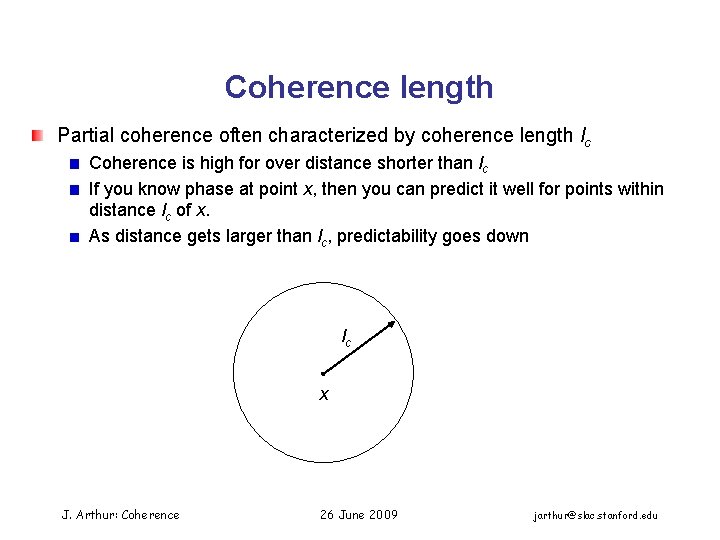 Coherence length

Partial coherence often characterized by coherence length $l_c$

Coherence is high for over distance shorter than $l_c$

If you know phase at point $x$, then you can predict it well for points within distance $l_c$ of $x$.

As distance gets larger than $l_c$, predictability goes down

$l_c$

$x$

J. Arthur: Coherence

26 June 2009

jarthur@slac.stanford.edu